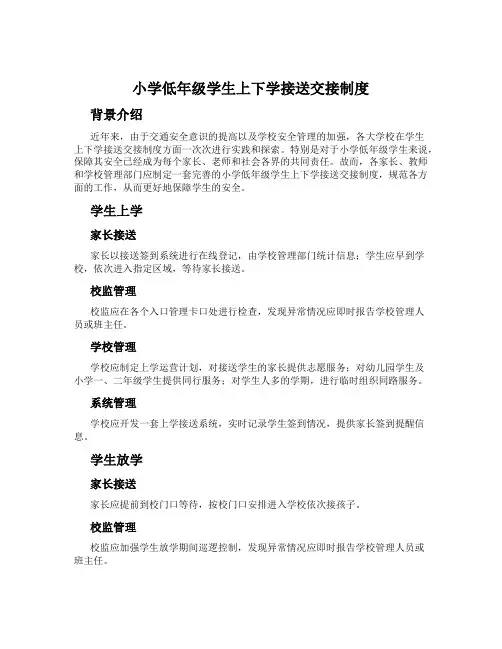 小学低年级学生上下学接送交接制度

背景介绍

近年来，由于交通安全意识的提高以及学校安全管理的加强，各大学校在学生上下学接送交接制度方面一次次进行实践和探索。特别是对于小学低年级学生来说，保障其安全已经成为每个家长、老师和社会各界的共同责任。故而，各家长、教师和学校管理部门应制定一套完善的小学低年级学生上下学接送交接制度，规范各方面的工作，从而更好地保障学生的安全。

学生上学

家长接送

家长以接送签到系统进行在线登记，由学校管理部门统计信息；学生应早到学校，依次进入指定区域，等待家长接送。

校监管理

校监应在各个入口管理卡口处进行检查，发现异常情况应即时报告学校管理人员或班主任。

学校管理

学校应制定上学运营计划，对接送学生的家长提供志愿服务；对幼儿园学生及小学一、二年级学生提供同行服务；对学生人多的学期，进行临时组织同路服务。

系统管理

学校应开发一套上学接送系统，实时记录学生签到情况，提供家长签到提醒信息。

学生放学

家长接送

家长应提前到校门口等待，按校门口安排进入学校依次接孩子。

校监管理

校监应加强学生放学期间巡逻控制，发现异常情况应即时报告学校管理人员或班主任。